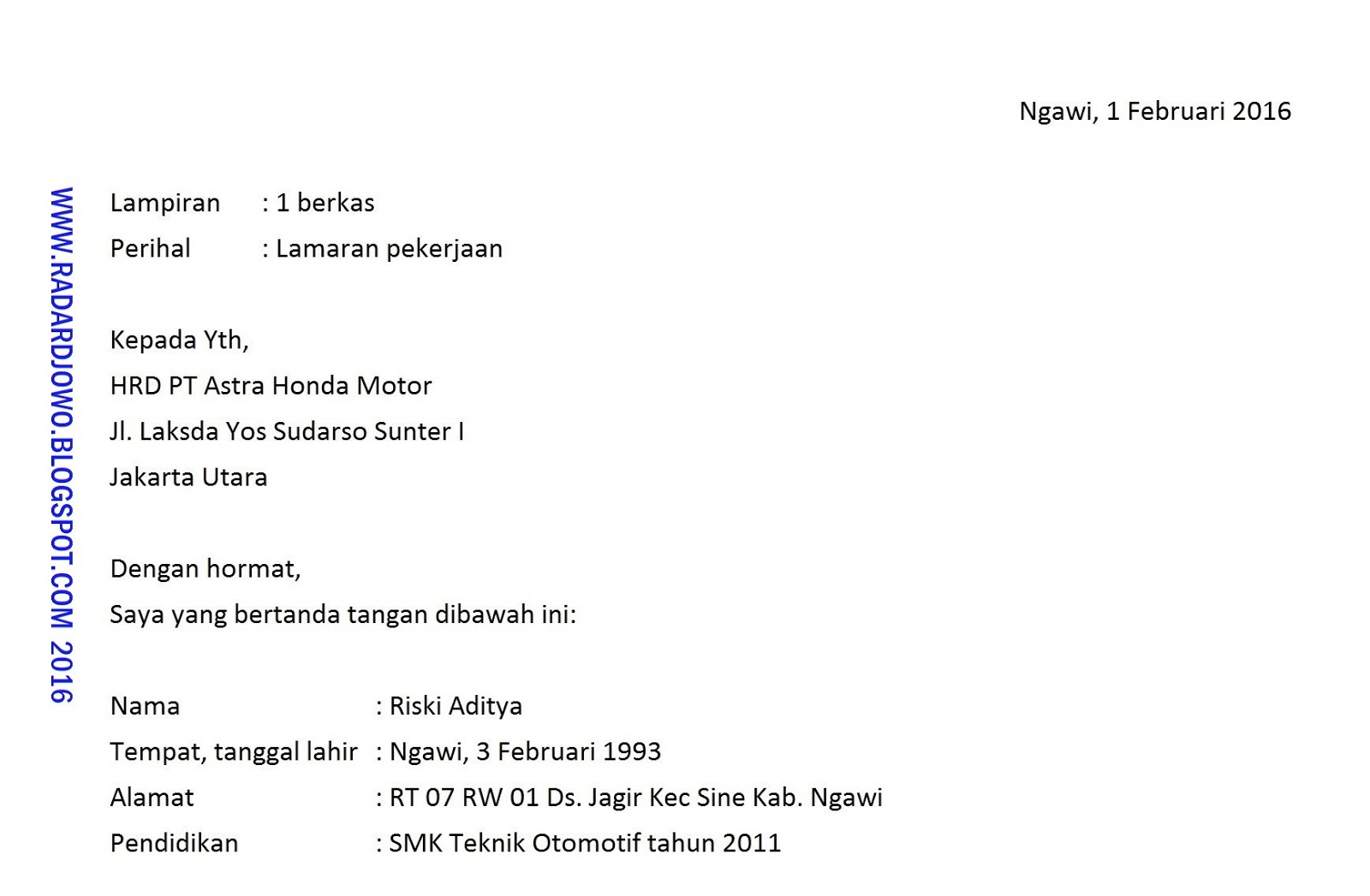 Ngawi, 1 Februari 2016

WWW.RADARDJOWO.BLOGSPOT.COM 2016

Lampiran : 1 berkas
Perihal : Lamaran pekerjaan

Kepada Yth,
HRD PT Astra Honda Motor
Jl. Laksda Yos Sudarso Sunter I
Jakarta Utara

Dengan hormat,
Saya yang bertanda tangan dibawah ini:

Nama : Riski Aditya
Tempat, tanggal lahir : Ngawi, 3 Februari 1993
Alamat : RT 07 RW 01 Ds. Jagir Kec Sine Kab. Ngawi
Pendidikan : SMK Teknik Otomotif tahun 2011